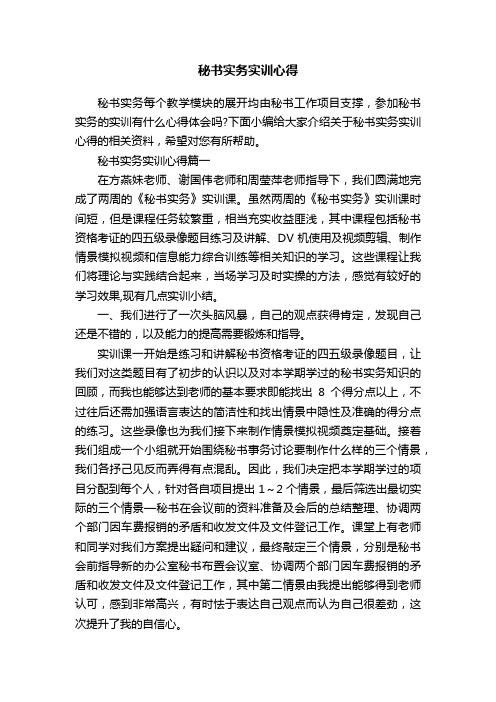 秘书实务实训心得

秘书实务每个教学模块的展开均由秘书工作项目支撑，参加秘书实务的实训有什么心得体会吗?下面小编给大家介绍关于秘书实务实训心得的相关资料，希望对您有所帮助。

秘书实务实训心得篇一

在方燕妹老师、谢国伟老师和周莹萍老师指导下，我们圆满地完成了两周的《秘书实务》实训课。虽然两周的《秘书实务》实训课时间短，但是课程任务较繁重，相当充实收益匪浅，其中课程包括秘书资格考证的四五级录像题目练习及讲解、DV 机使用及视频剪辑、制作情景模拟视频和信息能力综合训练等相关知识的学习。这些课程让我们将理论与实践结合起来，当场学习及时实操的方法，感觉有较好的学习效果,现有几点实训小结。

一、我们进行了一次头脑风暴，自己的观点获得肯定，发现自己还是不错的，以及能力的提高需要锻炼和指导。

实训课一开始是练习和讲解秘书资格考证的四五级录像题目，让我们对这类题目有了初步的认识以及对本学期学过的秘书实务知识的回顾，而我也能够达到老师的基本要求即能找出 8 个得分点以上，不过往后还需加强语言表达的简洁性和找出情景中隐性及准确的得分点的练习。这些录像也为我们接下来制作情景模拟视频奠定基础。接着我们组成一个小组就开始围绕秘书事务讨论要制作什么样的三个情景，我们各抒己见反而弄得有点混乱。因此，我们决定把本学期学过的项目分配到每个人，针对各自项目提出 1～2 个情景，最后筛选出最切实际的三个情景—秘书在会议前的资料准备及会后的总结整理、协调两个部门因车费报销的矛盾和收发文件及文件登记工作。课堂上有老师和同学对我们方案提出疑问和建议，最终敲定三个情景，分别是秘书会前指导新的办公室秘书布置会议室、协调两个部门因车费报销的矛盾和收发文件及文件登记工作，其中第二情景由我提出能够得到老师认可，感到非常高兴，有时怯于表达自己观点而认为自己很差劲，这次提升了我的自信心。